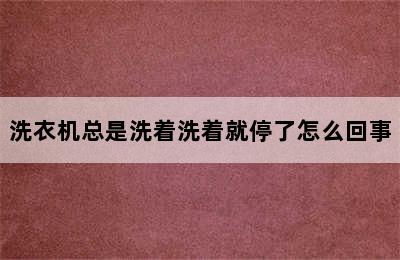 洗衣机总是洗着洗着就停了怎么回事